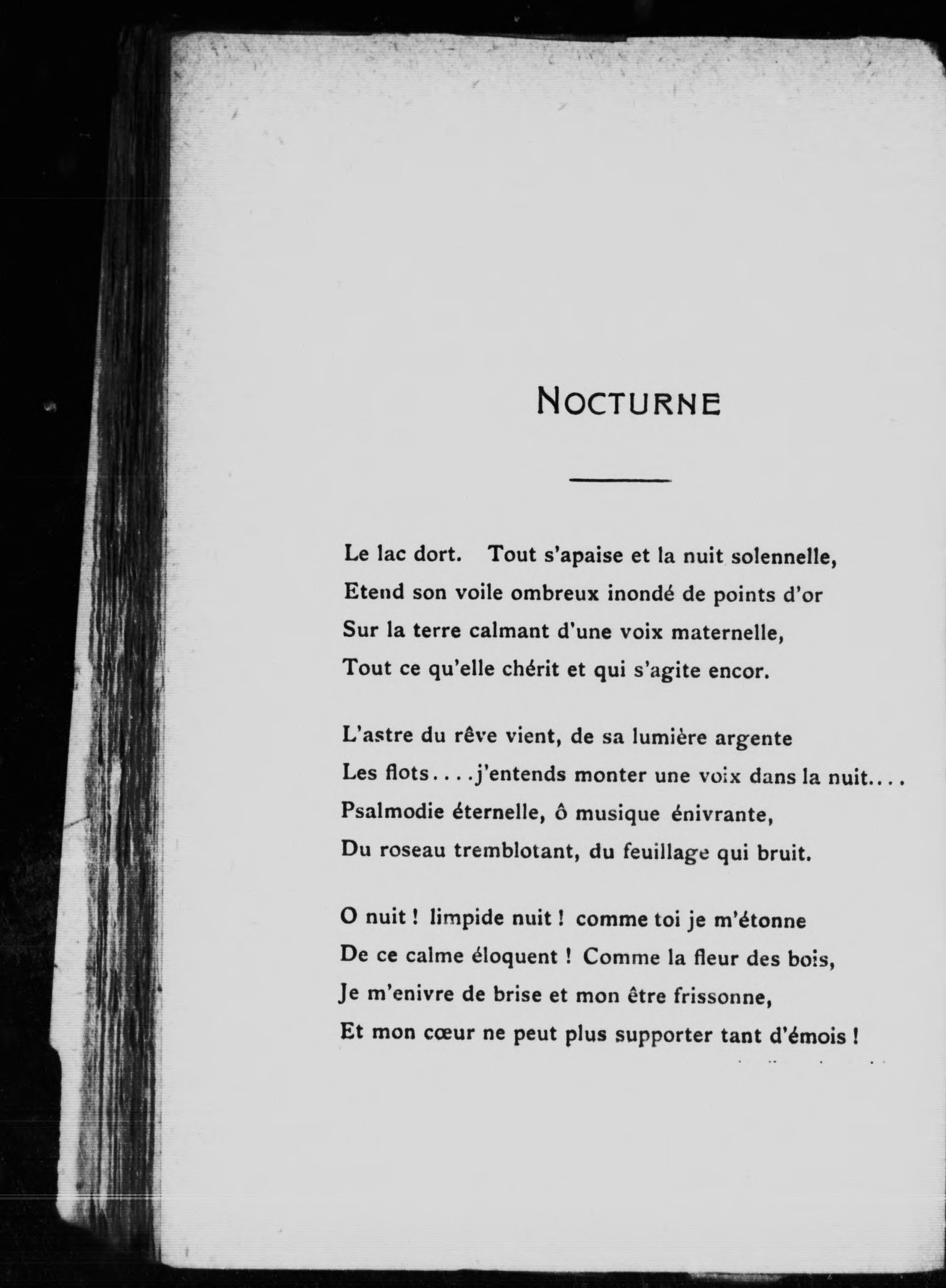 NOCTURNE

Le lac dort. Tout s'apaise et la nuit solennelle,
Etend son voile ombreux inondé de points d'or
Sur la terre calmant d'une voix maternelle,
Tout ce qu'elle chérit et qui s'agite encor.

L'astre du rêve vient, de sa lumière argente
Les flots....j'entends monter une voix dans la nuit....
Psalmodie éternelle, ô musique énivrante,
Du roseau tremblotant, du feuillage qui bruit.

O nuit ! limpide nuit ! comme toi je m'étonne
De ce calme éloquent ! Comme la fleur des bois,
Je m'enivre de brise et mon être frissonne,
Et mon cœur ne peut plus supporter tant d'émois !